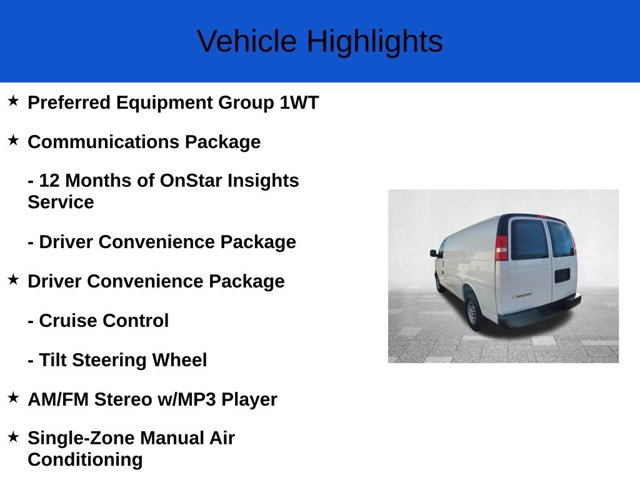 Vehicle Highlights

★ Preferred Equipment Group 1WT

★ Communications Package

- 12 Months of OnStar Insights Service

- Driver Convenience Package

★ Driver Convenience Package

- Cruise Control

- Tilt Steering Wheel

★ AM/FM Stereo w/MP3 Player

★ Single-Zone Manual Air Conditioning